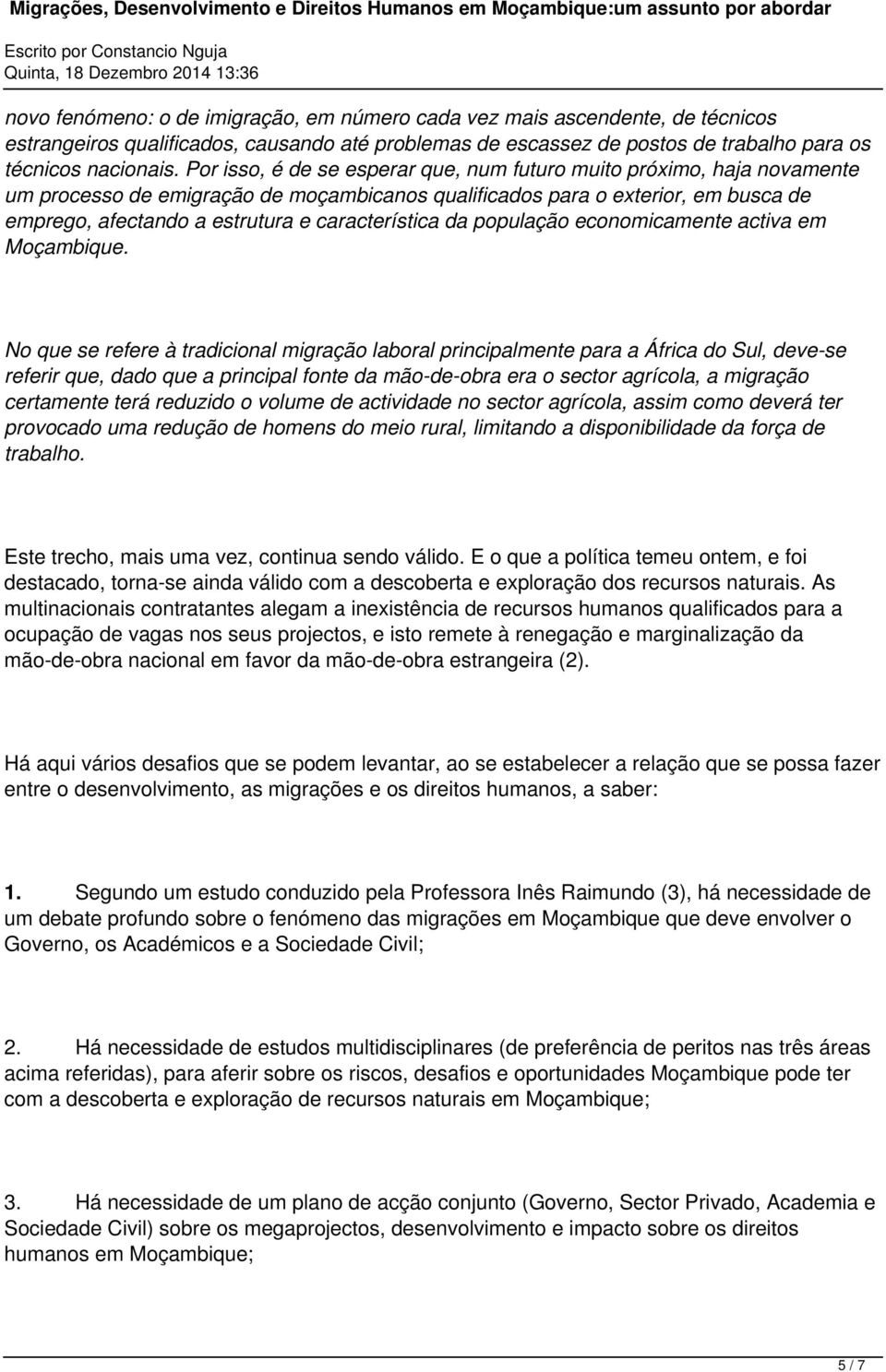 Migrações, Desenvolvimento e Direitos Humanos em Moçambique:um assunto por abordar

Escrito por Constancio Nguja
Quinta, 18 Dezembro 2014 13:36

novo fenómeno: o de imigração, em número cada vez mais ascendente, de técnicos estrangeiros qualificados, causando até problemas de escassez de postos de trabalho para os técnicos nacionais. Por isso, é de se esperar que, num futuro muito próximo, haja novamente um processo de emigração de moçambicanos qualificados para o exterior, em busca de emprego, afectando a estrutura e característica da população economicamente activa em Moçambique.

No que se refere à tradicional migração laboral principalmente para a África do Sul, deve-se referir que, dado que a principal fonte da mão-de-obra era o sector agrícola, a migração certamente terá reduzido o volume de actividade no sector agrícola, assim como deverá ter provocado uma redução de homens do meio rural, limitando a disponibilidade da força de trabalho.

Este trecho, mais uma vez, continua sendo válido. E o que a política temeu ontem, e foi destacado, torna-se ainda válido com a descoberta e exploração dos recursos naturais. As multinacionais contratantes alegam a inexistência de recursos humanos qualificados para a ocupação de vagas nos seus projectos, e isto remete à renegação e marginalização da mão-de-obra nacional em favor da mão-de-obra estrangeira (2).

Há aqui vários desafios que se podem levantar, ao se estabelecer a relação que se possa fazer entre o desenvolvimento, as migrações e os direitos humanos, a saber:

1. Segundo um estudo conduzido pela Professora Inês Raimundo (3), há necessidade de um debate profundo sobre o fenómeno das migrações em Moçambique que deve envolver o Governo, os Académicos e a Sociedade Civil;

2. Há necessidade de estudos multidisciplinares (de preferência de peritos nas três áreas acima referidas), para aferir sobre os riscos, desafios e oportunidades Moçambique pode ter com a descoberta e exploração de recursos naturais em Moçambique;

3. Há necessidade de um plano de acção conjunto (Governo, Sector Privado, Academia e Sociedade Civil) sobre os megaprojectos, desenvolvimento e impacto sobre os direitos humanos em Moçambique;

5 / 7